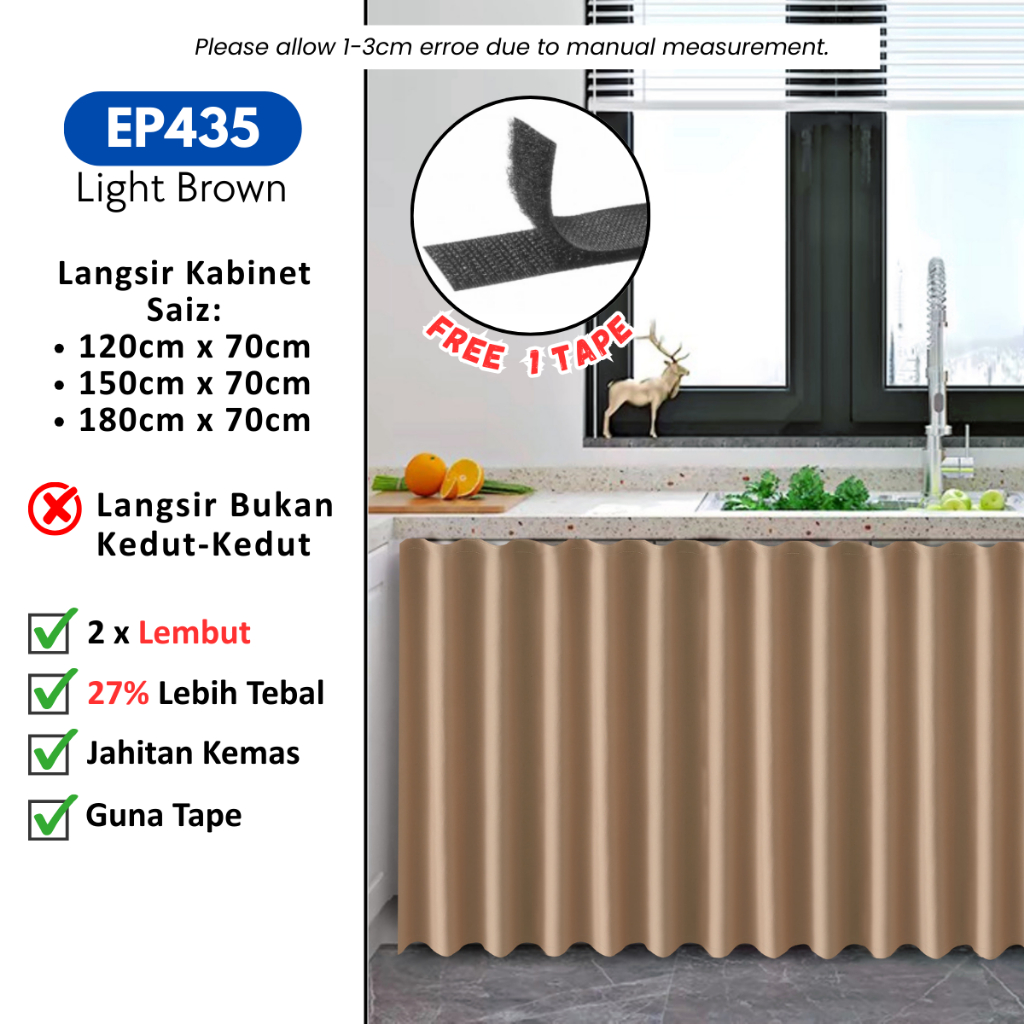 Please allow 1-3cm erroe due to manual measurement.

EP435
Light Brown

Langsir Kabinet
Saiz:
• 120cm x 70cm
• 150cm x 70cm
• 180cm x 70cm

Langsir Bukan Kedut-Kedut

2 x Lembut
27% Lebih Tebal
Jahitan Kemas
Guna Tape

FREE 1 TAPE